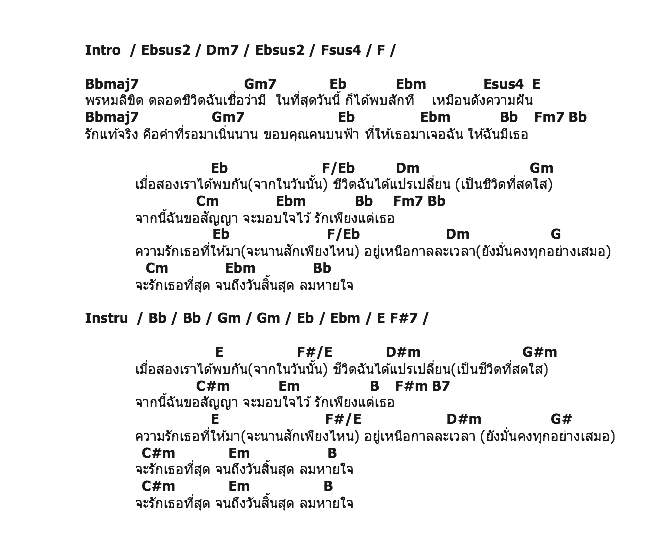 Intro / Ebsus2 / Dm7 / Ebsus2 / Fsus4 / F /

Bbmaj7 Gm7 Eb Ebm Esus4 E
พรหมลิขิต ตลอดชีวิตฉันเชื่อว่ามี ในที่สุดวันนี้ ก็ได้พบสักที เหมือนดังความฝัน
Bbmaj7 Gm7 Eb Ebm Bb Fm7 Bb
รักแท้จริง คือคำที่รอมาเนิ่นนาน ขอบคุณคนบนฟ้า ที่ให้เธอมาเจอฉัน ให้ฉันมีเธอ

Eb F/Eb Dm Gm
เมื่อสองเราได้พบกัน(จากในวันนั้น) ชีวิตฉันได้แปรเปลี่ยน (เป็นชีวิตที่สดใส)
Cm Ebm Bb Fm7 Bb
จากนี้ฉันขอสัญญา จะมอบใจไว้ รักเพียงแต่เธอ
Eb F/Eb Dm G
ความรักเธอที่ให้มา(จะนานสักเพียงไหน) อยู่เหนือกาลละเวลา(ยังมั่นคงทุกอย่างเสมอ)
Cm Ebm Bb
จะรักเธอที่สุด จนถึงวันสิ้นสุด ลมหายใจ

Instru / Bb / Bb / Gm / Gm / Eb / Ebm / E F#7 /

E F#/E D#m G#m
เมื่อสองเราได้พบกัน(จากในวันนั้น) ชีวิตฉันได้แปรเปลี่ยน(เป็นชีวิตที่สดใส)
C#m Em B F#m B7
จากนี้ฉันขอสัญญา จะมอบใจไว้ รักเพียงแต่เธอ
E F#/E D#m G#
ความรักเธอที่ให้มา(จะนานสักเพียงไหน) อยู่เหนือกาลละเวลา (ยังมั่นคงทุกอย่างเสมอ)
C#m Em B
จะรักเธอที่สุด จนถึงวันสิ้นสุด ลมหายใจ
C#m Em B
จะรักเธอที่สุด จนถึงวันสิ้นสุด ลมหายใจ